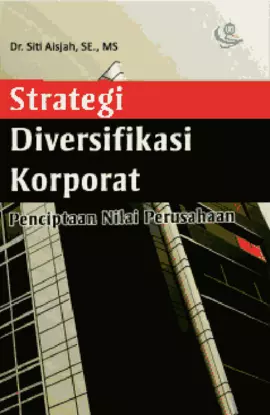 Dr. Siti Aisjah, SE., MS

Strategi Diversifikasi Korporat

Penciptaan Nilai Perusahaan